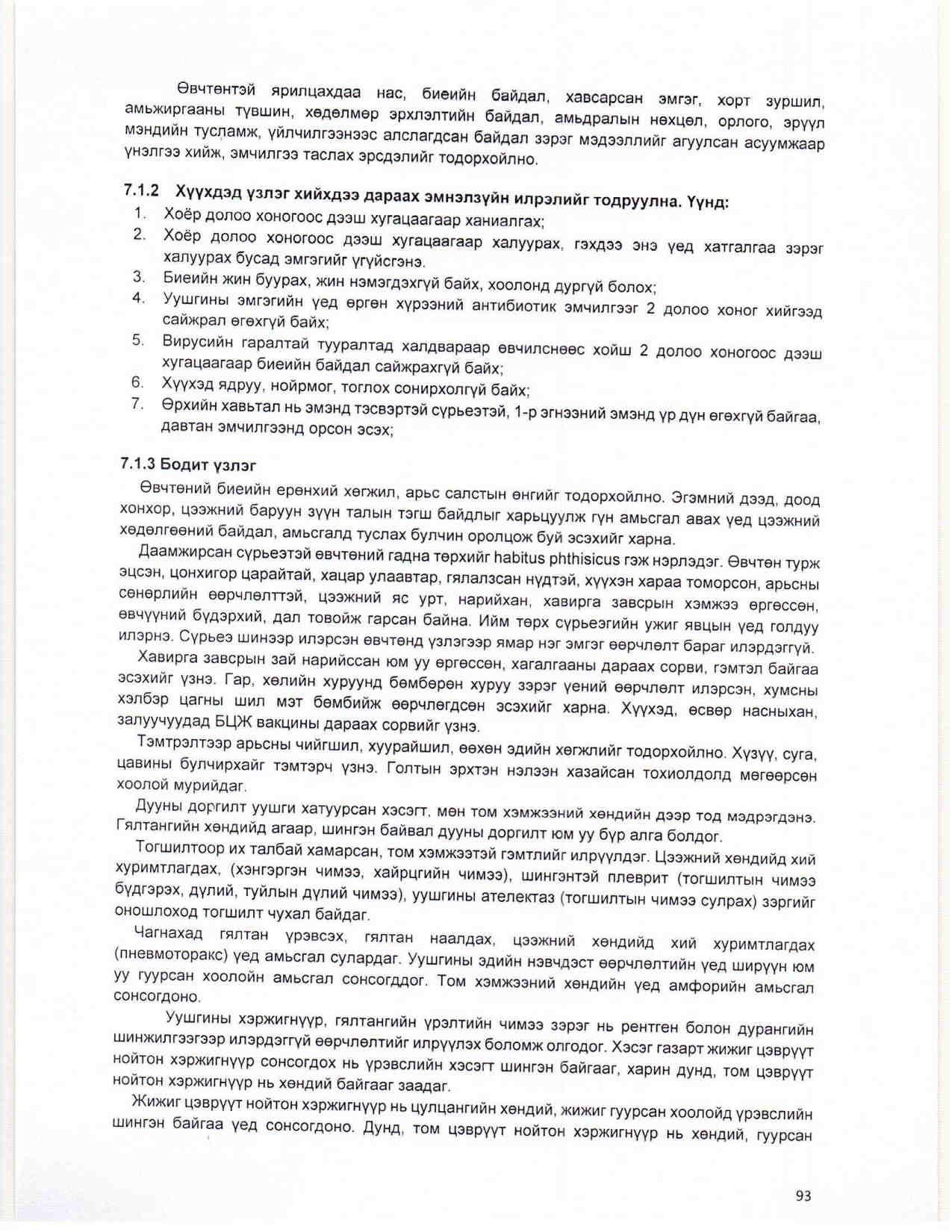 Өвчтөнтэй ярилцахдаа нас, биеийн байдал, хавсарсан эмгэг, хорт зуршил, амьжиргааны түвшин, хөдөлмөр эрхлэлтийн байдал, амьдралын нөхцөл, орлого, эрүүл мэндийн тусламж, үйлчилгээнээс алслагдсан байдал зэрэг мэдээллийг агуулсан асуумжаар үнэлгээ хийж, эмчилгээ таслах эрсдэлийг тодорхойлно.

7.1.2 Хүүхдэд үзлэг хийхдээ дараах эмнэлзүйн илрэлийг тодруулна. Үүнд:
1. Хоёр долоо хоногоос дээш хугацаагаар ханиалгах;
2. Хоёр долоо хоногоос дээш хугацаагаар халуурах, гэхдээ энэ үед хатгалгаа зэрэг халуурах бусад эмгэгийг үгүйсгэнэ.
3. Биеийн жин буурах, жин нэмэгдэхгүй байх, хоолонд дургүй болох;
4. Уушгины эмгэгийн үед өргөн хүрээний антибиотик эмчилгээг 2 долоо хоног хийгээд сайжрал өгөхгүй байх;
5. Вирусийн гаралтай тууралтад халдвараар өвчилснөөс хойш 2 долоо хоногоос дээш хугацаагаар биеийн байдал сайжрахгүй байх;
6. Хүүхэд ядруу, нойрмог, тоглох сонирхолгүй байх;
7. Өрхийн хавьтал нь эмэнд тэсвэртэй сүрьеэтэй, 1-р эгнээний эмэнд үр дүн өгөхгүй байгаа, давтан эмчилгээнд орсон эсэх;

7.1.3 Бодит үзлэг
Өвчтөний биеийн ерөнхий хөгжил, арьс салстын өнгийг тодорхойлно. Эгэмний дээд, доод хонхор, цээжний баруун зүүн талын тэгш байдлыг харьцуулж гүн амьсгал авах үед цээжний хөдөлгөөний байдал, амьсгалд туслах булчин оролцож буй эсэхийг харна.
Даамжирсан сүрьеэтэй өвчтөний гадна төрхийг habitus phthisicus гэж нэрлэдэг. Өвчтөн турж эцсэн, цонхигор царайтай, хацар улаавтар, гялалзсан нүдтэй, хүүхэн хараа томорсон, арьсны сөнөрлийн өөрчлөлттэй, цээжний яс урт, нарийхан, хавирга завсрын хэмжээ өргөссөн, өвчүүний бүдэрхий, дал товойж гарсан байна. Ийм төрх сүрьеэгийн ужиг явцын үед голдуу илэрнэ. Сүрьеэ шинээр илэрсэн өвчтөнд үзлэгээр ямар нэг эмгэг өөрчлөлт бараг илэрдэггүй.
Хавирга завсрын зай нарийссан юм уу өргөссөн, хагалгааны дараах сорви, гэмтэл байгаа эсэхийг үзнэ. Гар, хөлийн хуруунд бөмбөрөн хуруу зэрэг үений өөрчлөлт илэрсэн, хумсны хэлбэр цагны шил мэт бөмбийж өөрчлөгдсөн эсэхийг харна. Хүүхэд, өсвөр насныхан, залуучуудад БЦЖ вакцины дараах сорвийг үзнэ.
Тэмтрэлтээр арьсны чийгшил, хуурайшил, өөхөн эдийн хөгжлийг тодорхойлно. Хүзүү, суга, цавины булчирхайг тэмтэрч үзнэ. Голтын эрхтэн нэлээн хазайсан тохиолдолд мөгөөрсөн хоолой мурийдаг.
Дууны доргилт уушги хатуурсан хэсэгт, мөн том хэмжээний хөндийн дээр тод мэдрэгдэнэ. Гялтангийн хөндийд агаар, шингэн байвал дууны доргилт юм уу бүр алга болдог.
Тогшилтоор их талбай хамарсан, том хэмжээтэй гэмтлийг илрүүлдэг. Цээжний хөндийд хий хуримтлагдах, (хэнгэргэн чимээ, хайрцгийн чимээ), шингэнтэй плеврит (тогшилтын чимээ бүдгэрэх, дүлий, туйлын дүлий чимээ), уушгины ателектаз (тогшилтын чимээ сулрах) зэргийг оношлоход тогшилт чухал байдаг.
Чагнахад гялтан үрэвсэх, гялтан наалдах, цээжний хөндийд хий хуримтлагдах (пневмоторакс) үед амьсгал сулардаг. Уушгины эдийн нэвчдэст өөрчлөлтийн үед ширүүн юм уу гуурсан хоолойн амьсгал сонсогддог. Том хэмжээний хөндийн үед амфорийн амьсгал сонсогдоно.
Уушгины хэржигнүүр, гялтангийн үрэлтийн чимээ зэрэг нь рентген болон дурангийн шинжилгээгээр илэрдэггүй өөрчлөлтийг илрүүлэх боломж олгодог. Хэсэг газарт жижиг цэврүүт нойтон хэржигнүүр сонсогдох нь үрэвслийн хэсэгт шингэн байгааг, харин дунд, том цэврүүт нойтон хэржигнүүр нь хөндий байгааг заадаг.
Жижиг цэврүүт нойтон хэржигнүүр нь цулцангийн хөндий, жижиг гуурсан хоолойд үрэвслийн шингэн байгаа үед сонсогдоно. Дунд, том цэврүүт нойтон хэржигнүүр нь хөндий, гуурсан

93